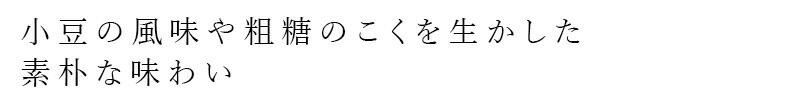 小豆の風味や粗糖のこくを生かした
素朴な味わい